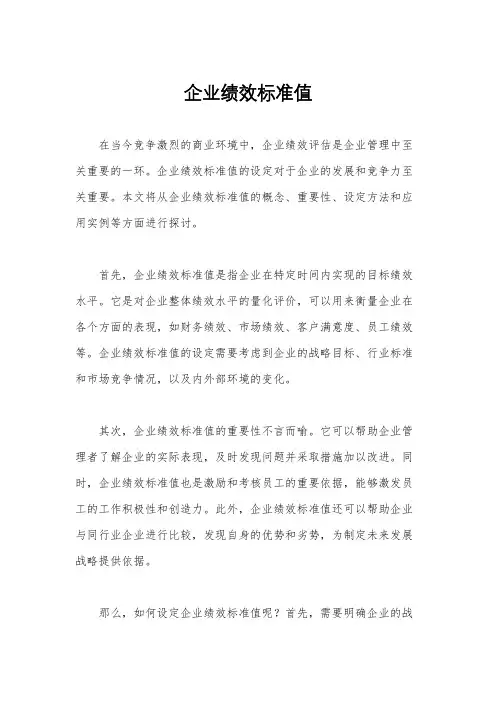 企业绩效标准值

在当今竞争激烈的商业环境中，企业绩效评估是企业管理中至关重要的一环。企业绩效标准值的设定对于企业的发展和竞争力至关重要。本文将从企业绩效标准值的概念、重要性、设定方法和应用实例等方面进行探讨。

首先，企业绩效标准值是指企业在特定时间内实现的目标绩效水平。它是对企业整体绩效水平的量化评价，可以用来衡量企业在各个方面的表现，如财务绩效、市场绩效、客户满意度、员工绩效等。企业绩效标准值的设定需要考虑到企业的战略目标、行业标准和市场竞争情况，以及内外部环境的变化。

其次，企业绩效标准值的重要性不言而喻。它可以帮助企业管理者了解企业的实际表现，及时发现问题并采取措施加以改进。同时，企业绩效标准值也是激励和考核员工的重要依据，能够激发员工的工作积极性和创造力。此外，企业绩效标准值还可以帮助企业与同行业企业进行比较，发现自身的优势和劣势，为制定未来发展战略提供依据。

那么，如何设定企业绩效标准值呢？首先，需要明确企业的战